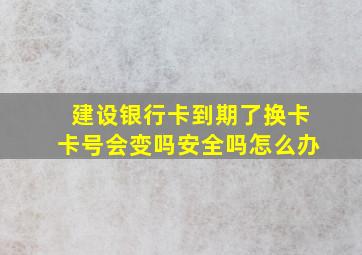 建设银行卡到期了换卡
卡号会变吗安全吗怎么办